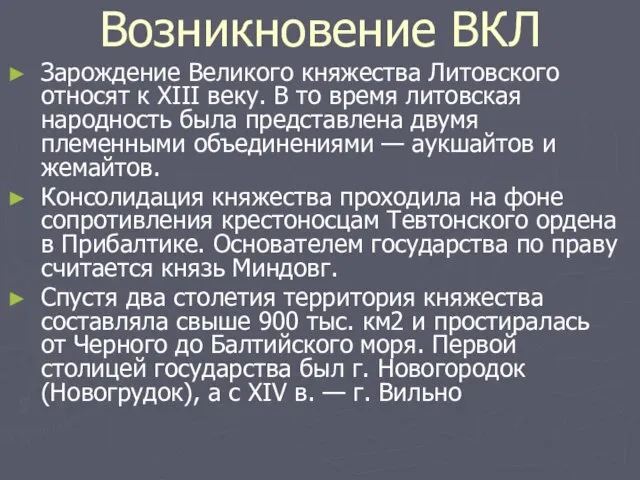 Возникновение ВКЛ

► Зарождение Великого княжества Литовского относят к XIII веку. В то время литовская народность была представлена двумя племенными объединениями — аукшайтов и жемайтов.

► Консолидация княжества проходила на фоне сопротивления крестоносцам Тевтонского ордена в Прибалтике. Основателем государства по праву считается князь Миндовг.

► Спустя два столетия территория княжества составляла свыше 900 тыс. км2 и простиралась от Черного до Балтийского моря. Первой столицей государства был г. Новогородок (Новогрудок), а с XIV в. — г. Вильно